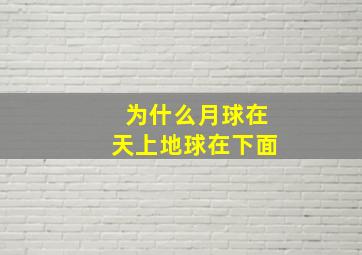 为什么月球在天上地球在下面